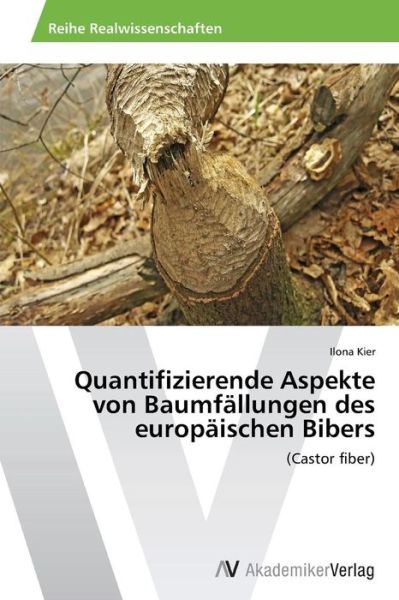 Reihe Realwissenschaften

Ilona Kier

Quantifizierende Aspekte von Baumfällungen des europäischen Bibers

(Castor fiber)

AV AkademikerVerlag